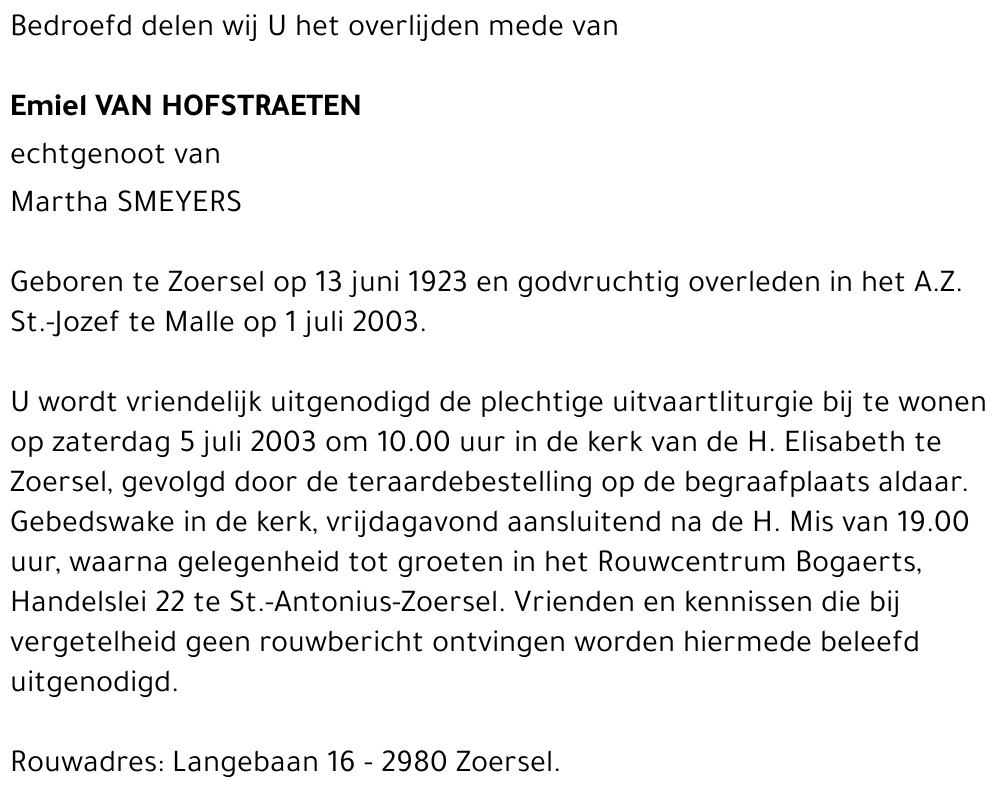 Bedroefd delen wij U het overlijden mede van

Emiel VAN HOFSTRAETEN
echtgenoot van
Martha SMEYERS

Geboren te Zoersel op 13 juni 1923 en godvruchtig overleden in het A.Z. St.-Jozef te Malle op 1 juli 2003.

U wordt vriendelijk uitgenodigd de plechtige uitvaartliturgie bij te wonen op zaterdag 5 juli 2003 om 10.00 uur in de kerk van de H. Elisabeth te Zoersel, gevolgd door de teraardebestelling op de begraafplaats aldaar. Gebedswake in de kerk, vrijdagavond aansluitend na de H. Mis van 19.00 uur, waarna gelegenheid tot groeten in het Rouwcentrum Bogaerts, Handelslei 22 te St.-Antonius-Zoersel. Vrienden en kennissen die bij vergetelheid geen rouwbericht ontvingen worden hiermede beleefd uitgenodigd.

Rouwadres: Langebaan 16 - 2980 Zoersel.